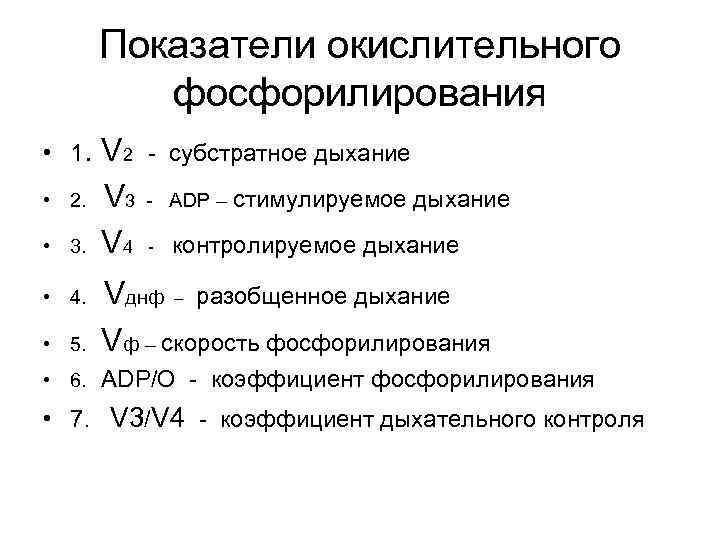 Показатели окислительного фосфорилирования

• 1. $V_2$ - субстратное дыхание
• 2. $V_3$ - ADP – стимулируемое дыхание
• 3. $V_4$ - контролируемое дыхание
• 4. $V_{днф}$ – разобщенное дыхание
• 5. $V_ф$ – скорость фосфорилирования
• 6. ADP/O - коэффициент фосфорилирования
• 7. V3/V4 - коэффициент дыхательного контроля